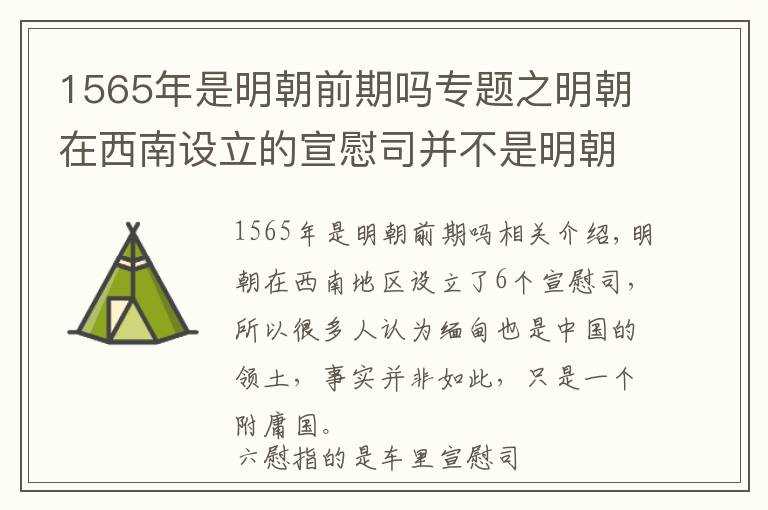 1565年是明朝前期吗专题之明朝在西南设立的宣慰司并不是明朝

1565年是明朝前期吗相关介绍，明朝在西南地区设立了6个宣慰司，所以很多人认为缅甸也是中国的领土，事实并非如此，只是一个附庸国。

六慰指的是车里宣慰司